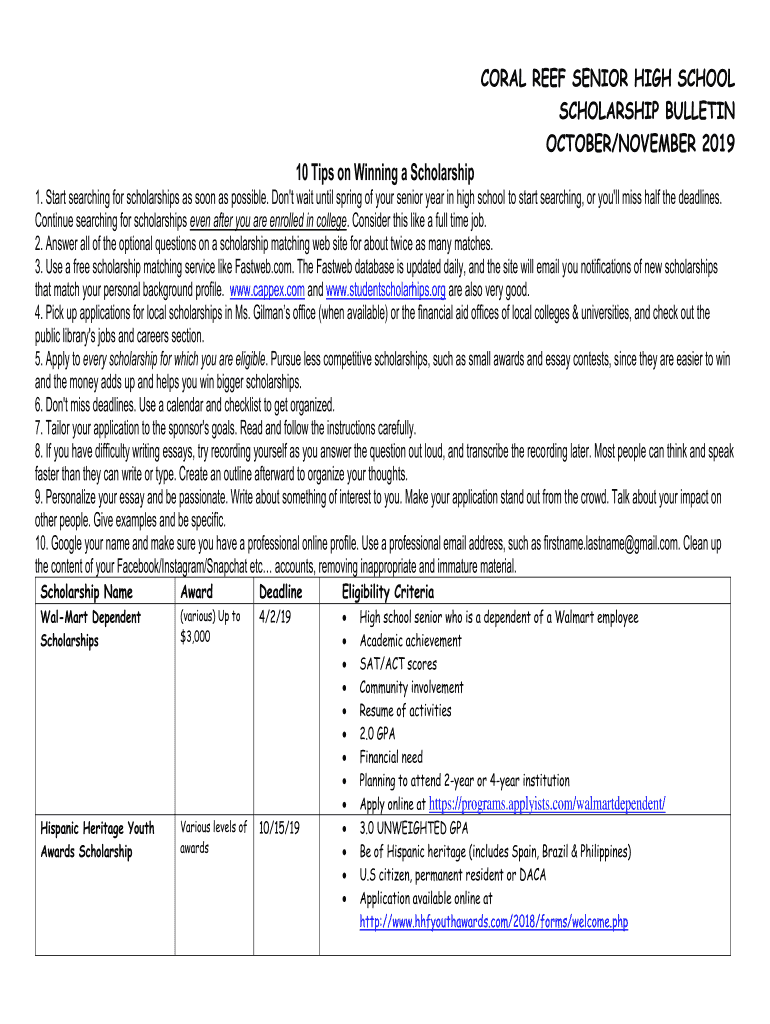 CORAL REEF SENIOR HIGH SCHOOL
SCHOLARSHIP BULLETIN
OCTOBER/NOVEMBER 2019

10 Tips on Winning a Scholarship

1. Start searching for scholarships as soon as possible. Don't wait until spring of your senior year in high school to start searching, or you'll miss half the deadlines. Continue searching for scholarships even after you are enrolled in college. Consider this like a full time job.
2. Answer all of the optional questions on a scholarship matching web site for about twice as many matches.
3. Use a free scholarship matching service like Fastweb.com. The Fastweb database is updated daily, and the site will email you notifications of new scholarships that match your personal background profile. www.cappex.com and www.studentscholarhips.org are also very good.
4. Pick up applications for local scholarships in Ms. Gilman's office (when available) or the financial aid offices of local colleges & universities, and check out the public library's jobs and careers section.
5. Apply to every scholarship for which you are eligible. Pursue less competitive scholarships, such as small awards and essay contests, since they are easier to win and the money adds up and helps you win bigger scholarships.
6. Don't miss deadlines. Use a calendar and checklist to get organized.
7. Tailor your application to the sponsor's goals. Read and follow the instructions carefully.
8. If you have difficulty writing essays, try recording yourself as you answer the question out loud, and transcribe the recording later. Most people can think and speak faster than they can write or type. Create an outline afterward to organize your thoughts.
9. Personalize your essay and be passionate. Write about something of interest to you. Make your application stand out from the crowd. Talk about your impact on other people. Give examples and be specific.
10. Google your name and make sure you have a professional online profile. Use a professional email address, such as firstname.lastname@gmail.com. Clean up the content of your Facebook/Instagram/Snapchat etc... accounts, removing inappropriate and immature material.

| Scholarship Name | Award | Deadline | Eligibility Criteria |
|---|---|---|---|
| Wal-Mart Dependent Scholarships | (various) Up to $3,000 | 4/2/19 | • High school senior who is a dependent of a Walmart employee • Academic achievement • SAT/ACT scores • Community involvement • Resume of activities • 2.0 GPA • Financial need • Planning to attend 2-year or 4-year institution • Apply online at https://programs.applyists.com/walmartdependent/ |
| Hispanic Heritage Youth Awards Scholarship | Various levels of awards | 10/15/19 | • 3.0 UNWEIGHTED GPA • Be of Hispanic heritage (includes Spain, Brazil & Philippines) • U.S citizen, permanent resident or DACA • Application available online at http://www.hhfyouthawards.com/2018/forms/welcome.php |